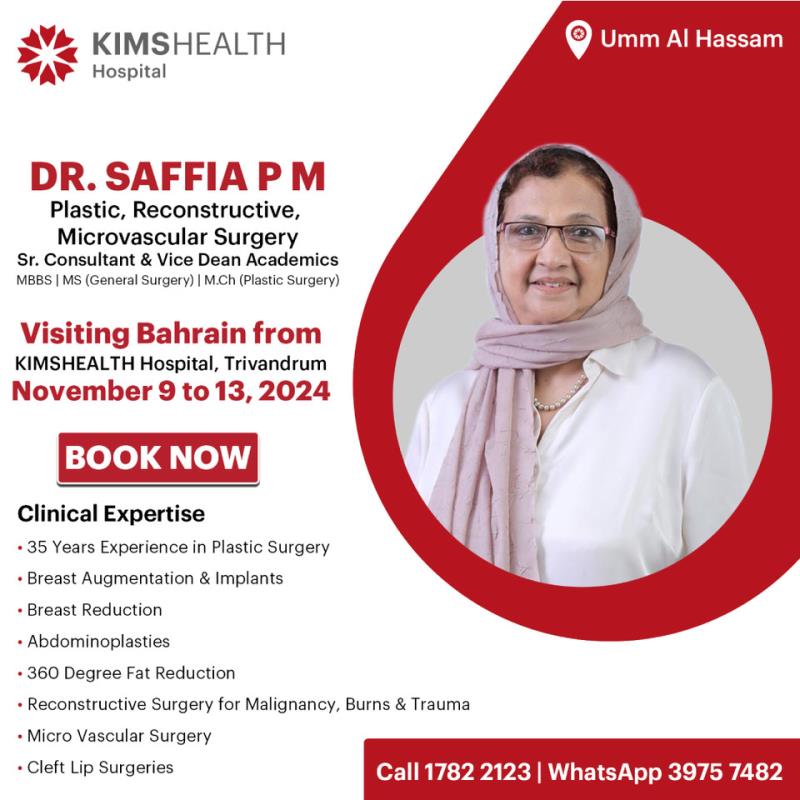 KIMSHEALTH Hospital

Umm Al Hassam

DR. SAFFIA P M
Plastic, Reconstructive, Microvascular Surgery
Sr. Consultant & Vice Dean Academics
MBBS | MS (General Surgery) | M.Ch (Plastic Surgery)

Visiting Bahrain from
KIMSHEALTH Hospital, Trivandrum
November 9 to 13, 2024

BOOK NOW

Clinical Expertise
• 35 Years Experience in Plastic Surgery
• Breast Augmentation & Implants
• Breast Reduction
• Abdominoplasties
• 360 Degree Fat Reduction
• Reconstructive Surgery for Malignancy, Burns & Trauma
• Micro Vascular Surgery
• Cleft Lip Surgeries

Call 1782 2123 | WhatsApp 3975 7482